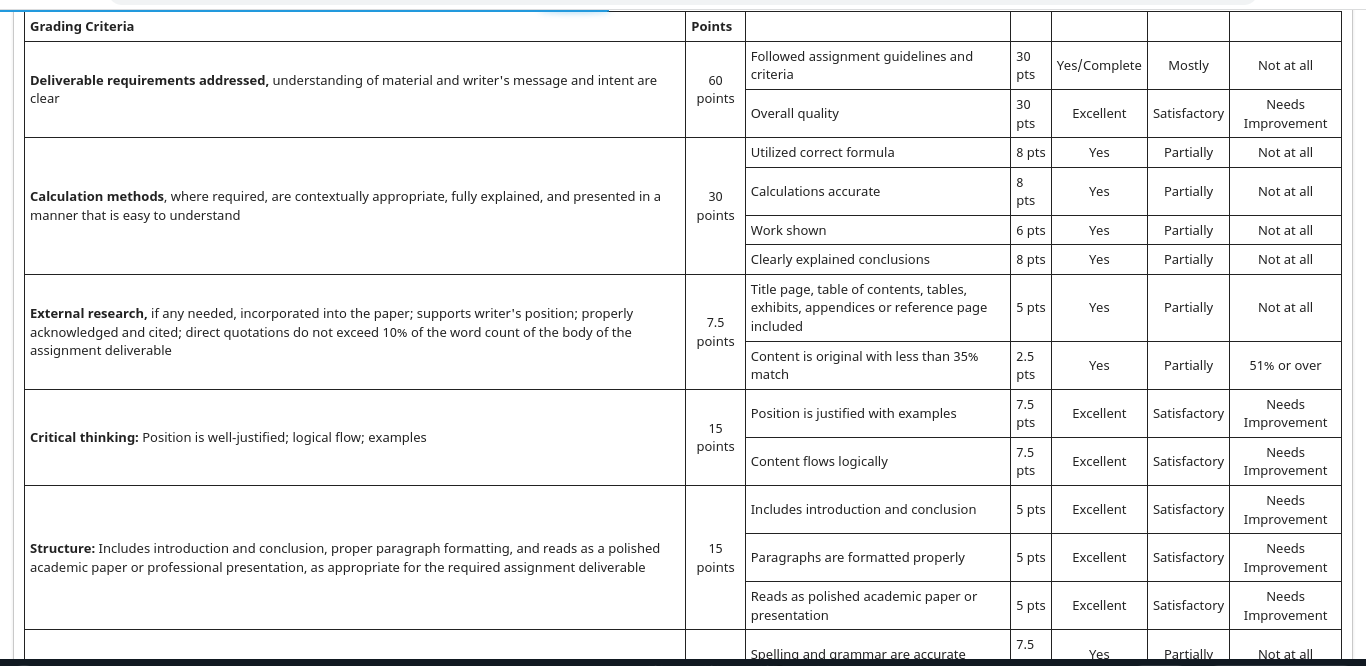 | Grading Criteria | Points | | | | | |
|---|---|---|---|---|---|---|
| **Deliverable requirements addressed,** understanding of material and writer's message and intent are clear | 60 points | Followed assignment guidelines and criteria | 30 pts | Yes/Complete | Mostly | Not at all |
| | | Overall quality | 30 pts | Excellent | Satisfactory | Needs Improvement |
| **Calculation methods**, where required, are contextually appropriate, fully explained, and presented in a manner that is easy to understand | 30 points | Utilized correct formula | 8 pts | Yes | Partially | Not at all |
| | | Calculations accurate | 8 pts | Yes | Partially | Not at all |
| | | Work shown | 6 pts | Yes | Partially | Not at all |
| | | Clearly explained conclusions | 8 pts | Yes | Partially | Not at all |
| **External research,** if any needed, incorporated into the paper; supports writer's position; properly acknowledged and cited; direct quotations do not exceed 10% of the word count of the body of the assignment deliverable | 7.5 points | Title page, table of contents, tables, exhibits, appendices or reference page included | 5 pts | Yes | Partially | Not at all |
| | | Content is original with less than 35% match | 2.5 pts | Yes | Partially | 51% or over |
| **Critical thinking:** Position is well-justified; logical flow; examples | 15 points | Position is justified with examples | 7.5 pts | Excellent | Satisfactory | Needs Improvement |
| | | Content flows logically | 7.5 pts | Excellent | Satisfactory | Needs Improvement |
| **Structure:** Includes introduction and conclusion, proper paragraph formatting, and reads as a polished academic paper or professional presentation, as appropriate for the required assignment deliverable | 15 points | Includes introduction and conclusion | 5 pts | Excellent | Satisfactory | Needs Improvement |
| | | Paragraphs are formatted properly | 5 pts | Excellent | Satisfactory | Needs Improvement |
| | | Reads as polished academic paper or presentation | 5 pts | Excellent | Satisfactory | Needs Improvement |
| | | Spelling and grammar are accurate | 7.5 | Yes | Partially | Not at all |